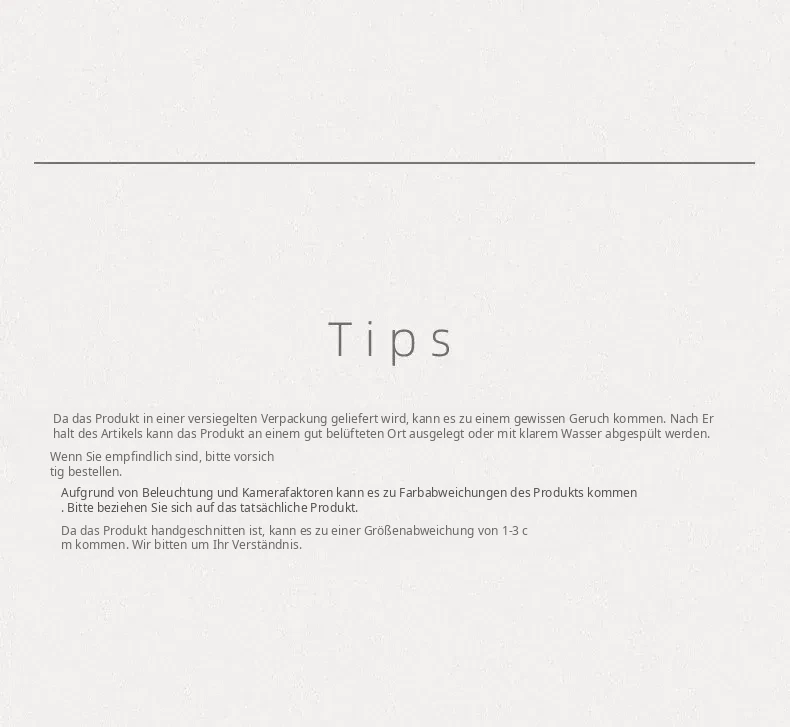 Tips

Da das Produkt in einer versiegelten Verpackung geliefert wird, kann es zu einem gewissen Geruch kommen. Nach Er halt des Artikels kann das Produkt an einem gut belüfteten Ort ausgelegt oder mit klarem Wasser abgespült werden.

Wenn Sie empfindlich sind, bitte vorsich tig bestellen.

Aufgrund von Beleuchtung und Kamerafaktoren kann es zu Farbabweichungen des Produkts kommen . Bitte beziehen Sie sich auf das tatsächliche Produkt.

Da das Produkt handgeschnitten ist, kann es zu einer Größenabweichung von 1-3 c m kommen. Wir bitten um Ihr Verständnis.